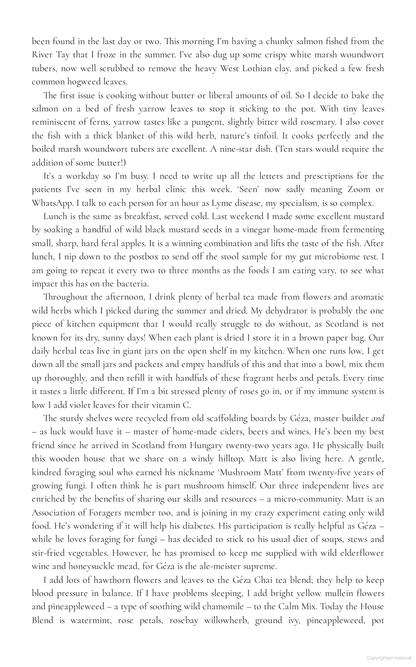 been found in the last day or two. This morning I'm having a chunky salmon fished from the River Tay that I froze in the summer. I've also dug up some crispy white marsh woundwort tubers, now well scrubbed to remove the heavy West Lothian clay, and picked a few fresh common hogweed leaves.

The first issue is cooking without butter or liberal amounts of oil. So I decide to bake the salmon on a bed of fresh yarrow leaves to stop it sticking to the pot. With tiny leaves reminiscent of ferns, yarrow tastes like a pungent, slightly bitter wild rosemary. I also cover the fish with a thick blanket of this wild herb, nature's tinfoil. It cooks perfectly and the boiled marsh woundwort tubers are excellent. A nine-star dish. (Ten stars would require the addition of some butter!)

It's a workday so I'm busy. I need to write up all the letters and prescriptions for the patients I've seen in my herbal clinic this week. 'Seen' now sadly meaning Zoom or WhatsApp. I talk to each person for an hour as Lyme disease, my specialism, is so complex.

Lunch is the same as breakfast, served cold. Last weekend I made some excellent mustard by soaking a handful of wild black mustard seeds in a vinegar home-made from fermenting small, sharp, hard feral apples. It is a winning combination and lifts the taste of the fish. After lunch, I nip down to the postbox to send off the stool sample for my gut microbiome test. I am going to repeat it every two to three months as the foods I am eating vary, to see what impact this has on the bacteria.

Throughout the afternoon, I drink plenty of herbal tea made from flowers and aromatic wild herbs which I picked during the summer and dried. My dehydrator is probably the one piece of kitchen equipment that I would really struggle to do without, as Scotland is not known for its dry, sunny days! When each plant is dried I store it in a brown paper bag. Our daily herbal teas live in giant jars on the open shelf in my kitchen. When one runs low, I get down all the small jars and packets and empty handfuls of this and that into a bowl, mix them up thoroughly, and then refill it with handfuls of these fragrant herbs and petals. Every time it tastes a little different. If I'm a bit stressed plenty of roses go in, or if my immune system is low I add violet leaves for their vitamin C.

The sturdy shelves were recycled from old scaffolding boards by Géza, master builder and – as luck would have it – master of home-made ciders, beers and wines. He's been my best friend since he arrived in Scotland from Hungary twenty-two years ago. He physically built this wooden house that we share on a windy hilltop. Matt is also living here. A gentle, kindred foraging soul who earned his nickname 'Mushroom Matt' from twenty-five years of growing fungi. I often think he is part mushroom himself. Our three independent lives are enriched by the benefits of sharing our skills and resources – a micro-community. Matt is an Association of Foragers member too, and is joining in my crazy experiment eating only wild food. He's wondering if it will help his diabetes. His participation is really helpful as Géza – while he loves foraging for fungi – has decided to stick to his usual diet of soups, stews and stir-fried vegetables. However, he has promised to keep me supplied with wild elderflower wine and honeysuckle mead, for Géza is the ale-meister supreme.

I add lots of hawthorn flowers and leaves to the Géza Chai tea blend; they help to keep blood pressure in balance. If I have problems sleeping, I add bright yellow mullein flowers and pineappleweed – a type of soothing wild chamomile – to the Calm Mix. Today the House Blend is watermint, rose petals, rosebay willowherb, ground ivy, pineappleweed, pot

Copyrighted material